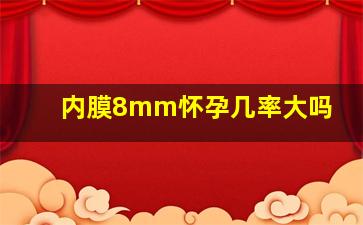 内膜8mm怀孕几率大吗